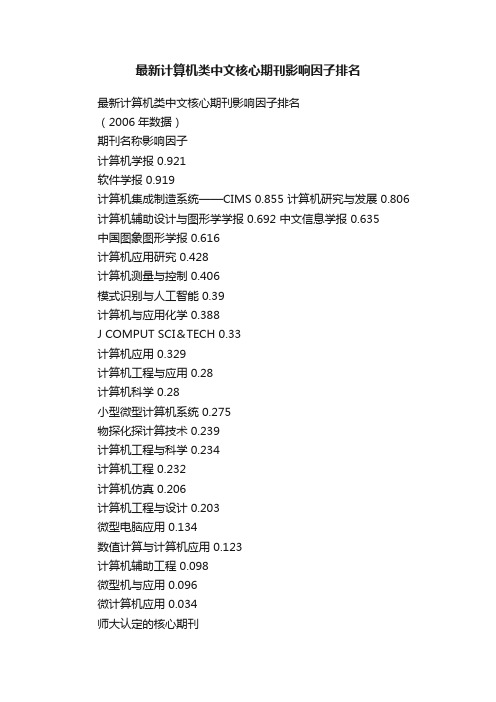 最新计算机类中文核心期刊影响因子排名

最新计算机类中文核心期刊影响因子排名
（2006 年数据）
期刊名称影响因子
计算机学报 0.921
软件学报 0.919
计算机集成制造系统——CIMS 0.855 计算机研究与发展 0.806
计算机辅助设计与图形学学报 0.692 中文信息学报 0.635
中国图象图形学报 0.616
计算机应用研究 0.428
计算机测量与控制 0.406
模式识别与人工智能 0.39
计算机与应用化学 0.388
J COMPUT SCI&TECH 0.33
计算机应用 0.329
计算机工程与应用 0.28
计算机科学 0.28
小型微型计算机系统 0.275
物探化探计算技术 0.239
计算机工程与科学 0.234
计算机工程 0.232
计算机仿真 0.206
计算机工程与设计 0.203
微型电脑应用 0.134
数值计算与计算机应用 0.123
计算机辅助工程 0.098
微型机与应用 0.096
微计算机应用 0.034
师大认定的核心期刊